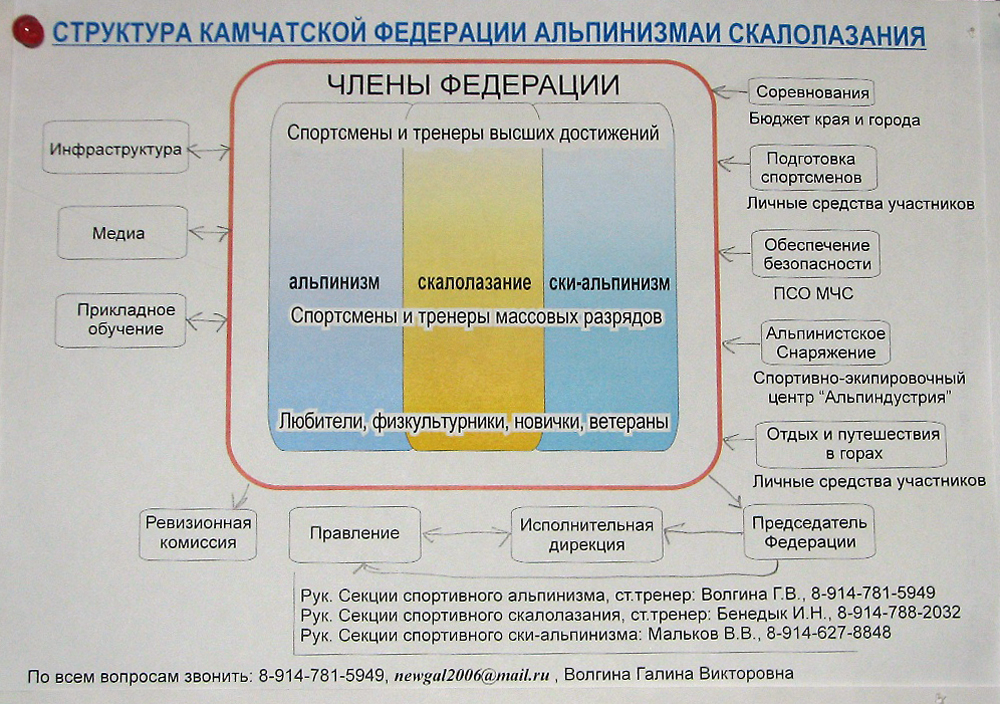 СТРУКТУРА КАМЧАТСКОЙ ФЕДЕРАЦИИ АЛЬПИНИЗМАИ СКАЛОЛАЗАНИЯ

ЧЛЕНЫ ФЕДЕРАЦИИ

Спортсмены и тренеры высших достижений

альпинизм

скалолазание

ски-альпинизм

Спортсмены и тренеры массовых разрядов

Любители, физкультурники, новички, ветераны

Инфраструктура

Медиа

Прикладное обучение

Соревнования

Бюджет края и города

Подготовка спортсменов

Личные средства участников

Обеспечение безопасности

ПСО МЧС

Альпинистское Снаряжение

Спортивно-экипировочный центр "Альпиндустрия"

Отдых и путешествия в горах

Личные средства участников

Ревизионная комиссия

Правление

Исполнительная дирекция

Председатель Федерации

Рук. Секции спортивного альпинизма, ст.тренер: Волгина Г.В., 8-914-781-5949
Рук. Секции спортивного скалолазания, ст.тренер: Бенедык И.Н., 8-914-788-2032
Рук. Секции спортивного ски-альпинизма: Мальков В.В., 8-914-627-8848

По всем вопросам звонить: 8-914-781-5949, newgal2006@mail.ru , Волгина Галина Викторовна